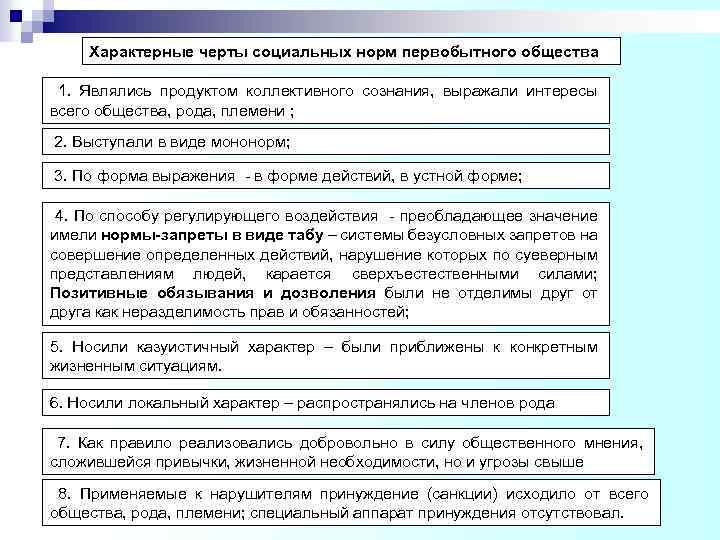 Характерные черты социальных норм первобытного общества

1. Являлись продуктом коллективного сознания, выражали интересы всего общества, рода, племени ;

2. Выступали в виде мононорм;

3. По форма выражения - в форме действий, в устной форме;

4. По способу регулирующего воздействия - преобладающее значение имели нормы-запреты в виде табу – системы безусловных запретов на совершение определенных действий, нарушение которых по суеверным представлениям людей, карается сверхъестественными силами; Позитивные обязывания и дозволения были не отделимы друг от друга как неразделимость прав и обязанностей;

5. Носили казуистичный характер – были приближены к конкретным жизненным ситуациям.

6. Носили локальный характер – распространялись на членов рода

7. Как правило реализовались добровольно в силу общественного мнения, сложившейся привычки, жизненной необходимости, но и угрозы свыше

8. Применяемые к нарушителям принуждение (санкции) исходило от всего общества, рода, племени; специальный аппарат принуждения отсутствовал.